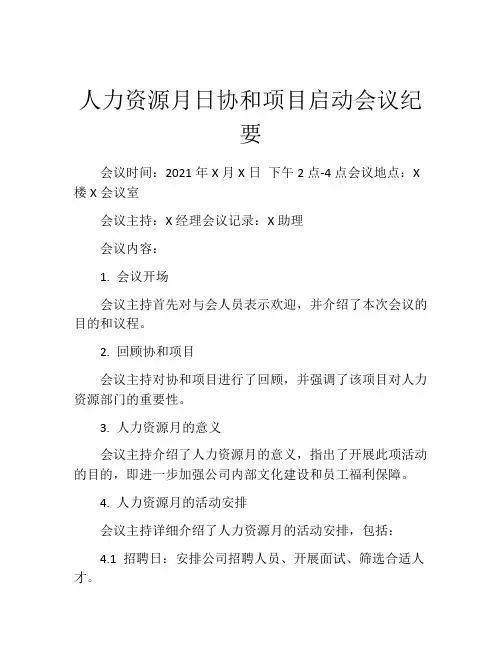 人力资源月日协和项目启动会议纪要

会议时间：2021 年 X 月 X 日 下午 2 点-4 点会议地点：X 楼 X 会议室

会议主持：X 经理会议记录：X 助理

会议内容：

1. 会议开场

会议主持首先对与会人员表示欢迎，并介绍了本次会议的目的和议程。

2. 回顾协和项目

会议主持对协和项目进行了回顾，并强调了该项目对人力资源部门的重要性。

3. 人力资源月的意义

会议主持介绍了人力资源月的意义，指出了开展此项活动的目的，即进一步加强公司内部文化建设和员工福利保障。

4. 人力资源月的活动安排

会议主持详细介绍了人力资源月的活动安排，包括：

4.1 招聘日：安排公司招聘人员、开展面试、筛选合适人才。